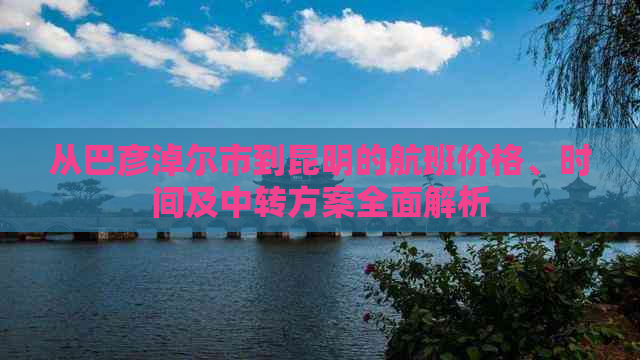 从巴彦淖尔市到昆明的航班价格、时间及中转方案全面解析